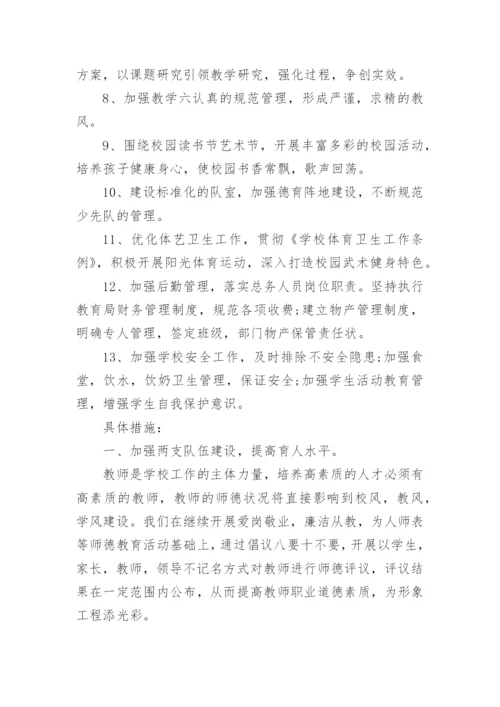 方案，以课题研究引领教学研究，强化过程，争创实效。

8、加强教学六认真的规范管理，形成严谨，求精的教风。

9、围绕校园读书节艺术节，开展丰富多彩的校园活动，培养孩子健康身心，使校园书香常飘，歌声回荡。

10、建设标准化的队室，加强德育阵地建设，不断规范少先队的管理。

11、优化体艺卫生工作，贯彻《学校体育卫生工作条例》，积极开展阳光体育运动，深入打造校园武术健身特色。

12、加强后勤管理，落实总务人员岗位职责。坚持执行教育局财务管理制度，规范各项收费;建立物产管理制度，明确专人管理，签定班级，部门物产保管责任状。

13、加强学校安全工作，及时排除不安全隐患;加强食堂，饮水，饮奶卫生管理，保证安全;加强学生活动教育管理，增强学生自我保护意识。

具体措施：

一、加强两支队伍建设，提高育人水平。

教师是学校工作的主体力量，培养高素质的人才必须有高素质的教师，教师的师德状况将直接影响到校风，教风，学风建设。我们在继续开展爱岗敬业，廉洁从教，为人师表等师德教育活动基础上，通过倡议八要十不要，开展以学生，家长，教师，领导不记名方式对教师进行师德评议，评议结果在一定范围内公布，从而提高教师职业道德素质，为形象工程添光彩。